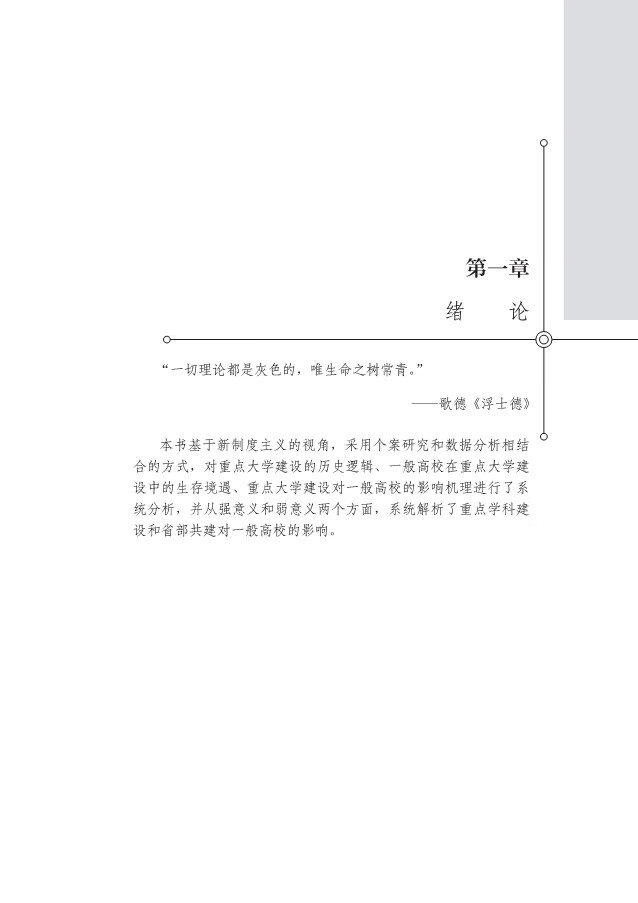 第一章

绪　论

“一切理论都是灰色的，唯生命之树常青。”

——歌德《浮士德》

本书基于新制度主义的视角，采用个案研究和数据分析相结合的方式，对重点大学建设的历史逻辑、一般高校在重点大学建设中的生存境遇、重点大学建设对一般高校的影响机理进行了系统分析，并从强意义和弱意义两个方面，系统解析了重点学科建设和省部共建对一般高校的影响。